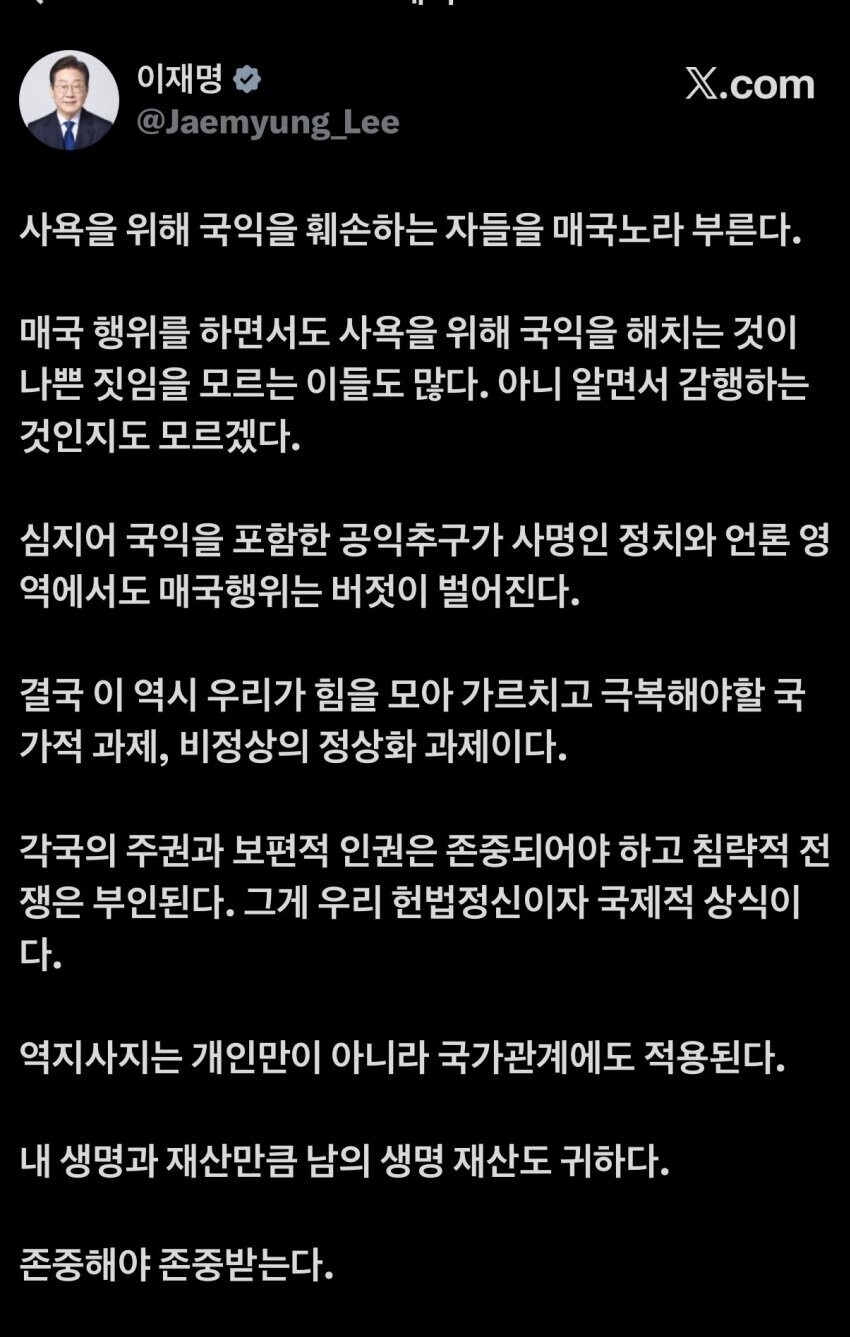 이재명
@Jaemyung_Lee

𝕏.com

사욕을 위해 국익을 훼손하는 자들을 매국노라 부른다.

매국 행위를 하면서도 사욕을 위해 국익을 해치는 것이 나쁜 짓임을 모르는 이들도 많다. 아니 알면서 감행하는 것인지도 모르겠다.

심지어 국익을 포함한 공익추구가 사명인 정치와 언론 영역에서도 매국행위는 버젓이 벌어진다.

결국 이 역시 우리가 힘을 모아 가르치고 극복해야할 국가적 과제, 비정상의 정상화 과제이다.

각국의 주권과 보편적 인권은 존중되어야 하고 침략적 전쟁은 부인된다. 그게 우리 헌법정신이자 국제적 상식이다.

역지사지는 개인만이 아니라 국가관계에도 적용된다.

내 생명과 재산만큼 남의 생명 재산도 귀하다.

존중해야 존중받는다.